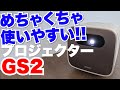 めちゃくちゃ
使いやすい!!
プロジェクター
GS2